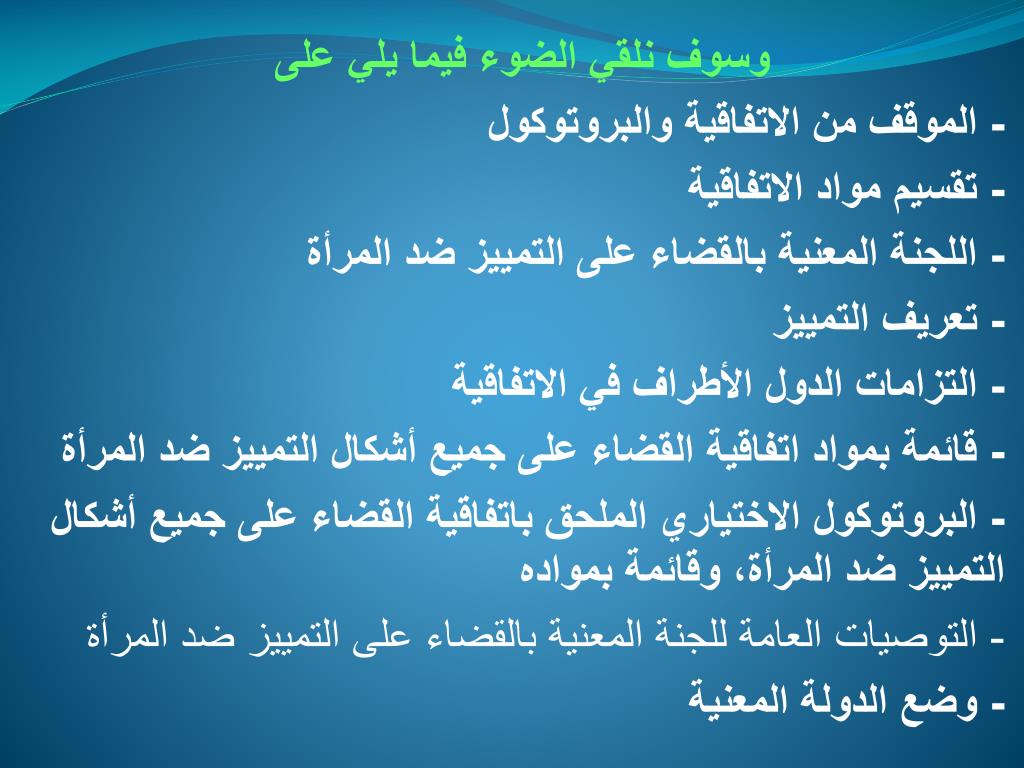 وسوف نلقي الضوء فيما يلي على

- الموقف من الاتفاقية والبروتوكول

- تقسيم مواد الاتفاقية

- اللجنة المعنية بالقضاء على التمييز ضد المرأة

- تعريف التمييز

- التزامات الدول الأطراف في الاتفاقية

- قائمة بمواد اتفاقية القضاء على جميع أشكال التمييز ضد المرأة

- البروتوكول الاختياري الملحق باتفاقية القضاء على جميع أشكال التمييز ضد المرأة، وقائمة بمواده

- التوصيات العامة للجنة المعنية بالقضاء على التمييز ضد المرأة

- وضع الدولة المعنية